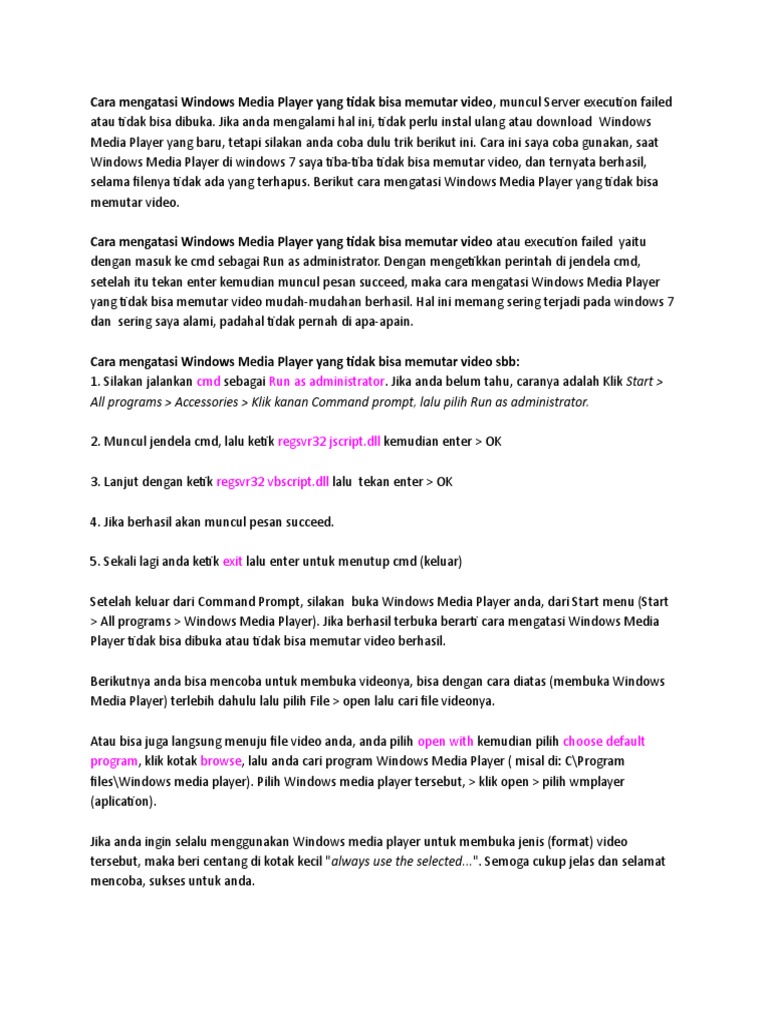 Cara mengatasi Windows Media Player yang tidak bisa memutar video, muncul Server execution failed atau tidak bisa dibuka. Jika anda mengalami hal ini, tidak perlu instal ulang atau download Windows Media Player yang baru, tetapi silakan anda coba dulu trik berikut ini. Cara ini saya coba gunakan, saat Windows Media Player di windows 7 saya tiba-tiba tidak bisa memutar video, dan ternyata berhasil, selama filenya tidak ada yang terhapus. Berikut cara mengatasi Windows Media Player yang tidak bisa memutar video.

Cara mengatasi Windows Media Player yang tidak bisa memutar video atau execution failed yaitu dengan masuk ke cmd sebagai Run as administrator. Dengan mengetikkan perintah di jendela cmd, setelah itu tekan enter kemudian muncul pesan succeed, maka cara mengatasi Windows Media Player yang tidak bisa memutar video mudah-mudahan berhasil. Hal ini memang sering terjadi pada windows 7 dan sering saya alami, padahal tidak pernah di apa-apain.

Cara mengatasi Windows Media Player yang tidak bisa memutar video sbb:
1. Silakan jalankan cmd sebagai Run as administrator. Jika anda belum tahu, caranya adalah Klik Start > All programs > Accessories > Klik kanan Command prompt, lalu pilih Run as administrator.

2. Muncul jendela cmd, lalu ketik regsvr32 jscript.dll kemudian enter > OK

3. Lanjut dengan ketik regsvr32 vbscript.dll lalu tekan enter > OK

4. Jika berhasil akan muncul pesan succeed.

5. Sekali lagi anda ketik exit lalu enter untuk menutup cmd (keluar)

Setelah keluar dari Command Prompt, silakan buka Windows Media Player anda, dari Start menu (Start > All programs > Windows Media Player). Jika berhasil terbuka berarti cara mengatasi Windows Media Player tidak bisa dibuka atau tidak bisa memutar video berhasil.

Berikutnya anda bisa mencoba untuk membuka videonya, bisa dengan cara diatas (membuka Windows Media Player) terlebih dahulu lalu pilih File > open lalu cari file videonya.

Atau bisa juga langsung menuju file video anda, anda pilih open with kemudian pilih choose default program, klik kotak browse, lalu anda cari program Windows Media Player ( misal di: C\Program files\Windows media player). Pilih Windows media player tersebut, > klik open > pilih wmplayer (aplication).

Jika anda ingin selalu menggunakan Windows media player untuk membuka jenis (format) video tersebut, maka beri centang di kotak kecil "always use the selected...". Semoga cukup jelas dan selamat mencoba, sukses untuk anda.